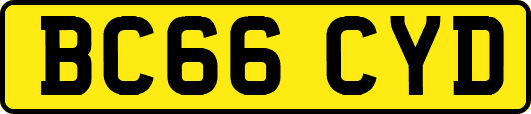 BC66 CYD